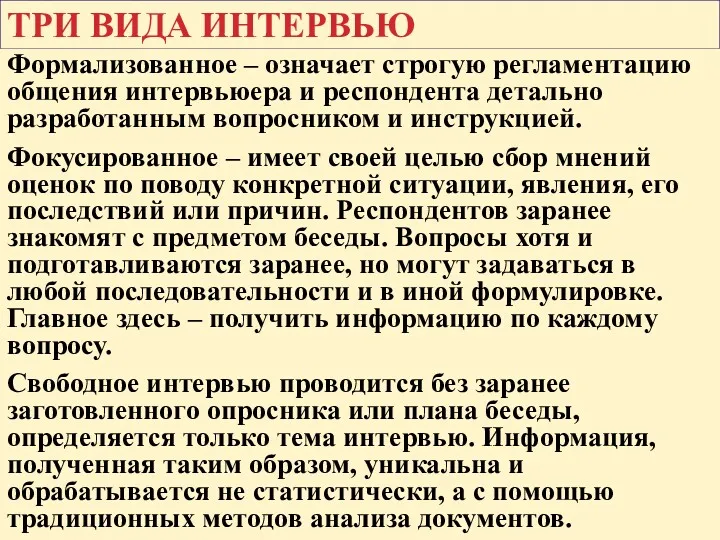 ТРИ ВИДА ИНТЕРВЬЮ

Формализованное – означает строгую регламентацию общения интервьюера и респондента детально разработанным вопросником и инструкцией.

Фокусированное – имеет своей целью сбор мнений оценок по поводу конкретной ситуации, явления, его последствий или причин. Респондентов заранее знакомят с предметом беседы. Вопросы хотя и подготавливаются заранее, но могут задаваться в любой последовательности и в иной формулировке. Главное здесь – получить информацию по каждому вопросу.

Свободное интервью проводится без заранее заготовленного опросника или плана беседы, определяется только тема интервью. Информация, полученная таким образом, уникальна и обрабатывается не статистически, а с помощью традиционных методов анализа документов.